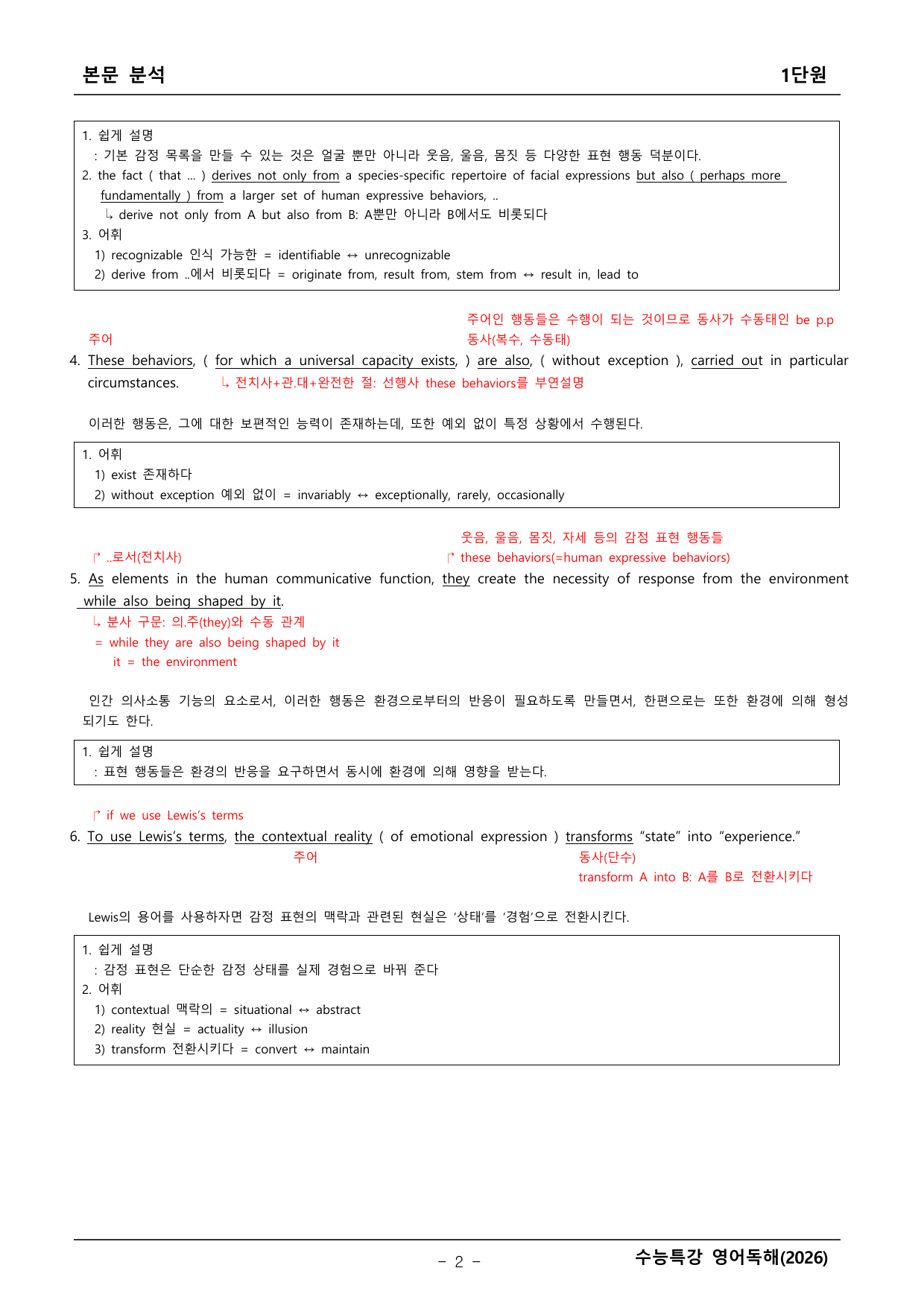 본문 분석 1단원

1. 쉽게 설명
: 기본 감정 목록을 만들 수 있는 것은 얼굴 뿐만 아니라 웃음, 울음, 몸짓 등 다양한 표현 행동 덕분이다.
2. the fact ( that ... ) derives not only from a species-specific repertoire of facial expressions but also ( perhaps more fundamentally ) from a larger set of human expressive behaviors, ..
↳ derive not only from A but also from B: A뿐만 아니라 B에서도 비롯되다
3. 어휘
1) recognizable 인식 가능한 = identifiable ↔ unrecognizable
2) derive from ..에서 비롯되다 = originate from, result from, stem from ↔ result in, lead to

주어인 행동들은 수행이 되는 것이므로 동사가 수동태인 be p.p

주어

동사(복수, 수동태)

4. These behaviors, ( for which a universal capacity exists, ) are also, ( without exception ), carried out in particular circumstances. ↳ 전치사+관.대+완전한 절: 선행사 these behaviors를 부연설명

이러한 행동은, 그에 대한 보편적인 능력이 존재하는데, 또한 예외 없이 특정 상황에서 수행된다.

1. 어휘
1) exist 존재하다
2) without exception 예외 없이 = invariably ↔ exceptionally, rarely, occasionally

웃음, 울음, 몸짓, 자세 등의 감정 표현 행동들

↱ ..로서(전치사)

↱ these behaviors(=human expressive behaviors)

5. As elements in the human communicative function, they create the necessity of response from the environment while also being shaped by it.
↳ 분사 구문: 의.주(they)와 수동 관계
= while they are also being shaped by it
it = the environment

인간 의사소통 기능의 요소로서, 이러한 행동은 환경으로부터의 반응이 필요하도록 만들면서, 한편으로는 또한 환경에 의해 형성되기도 한다.

1. 쉽게 설명
: 표현 행동들은 환경의 반응을 요구하면서 동시에 환경에 의해 영향을 받는다.

↱ if we use Lewis's terms

6. To use Lewis's terms, the contextual reality ( of emotional expression ) transforms "state" into "experience."

주어

동사(단수)
transform A into B: A를 B로 전환시키다

Lewis의 용어를 사용하자면 감정 표현의 맥락과 관련된 현실은 '상태'를 '경험'으로 전환시킨다.

1. 쉽게 설명
: 감정 표현은 단순한 감정 상태를 실제 경험으로 바꿔 준다
2. 어휘
1) contextual 맥락의 = situational ↔ abstract
2) reality 현실 = actuality ↔ illusion
3) transform 전환시키다 = convert ↔ maintain

- 2 -

수능특강 영어독해(2026)